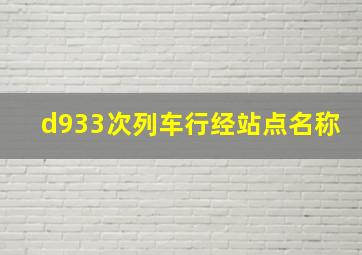 d933次列车行经站点名称